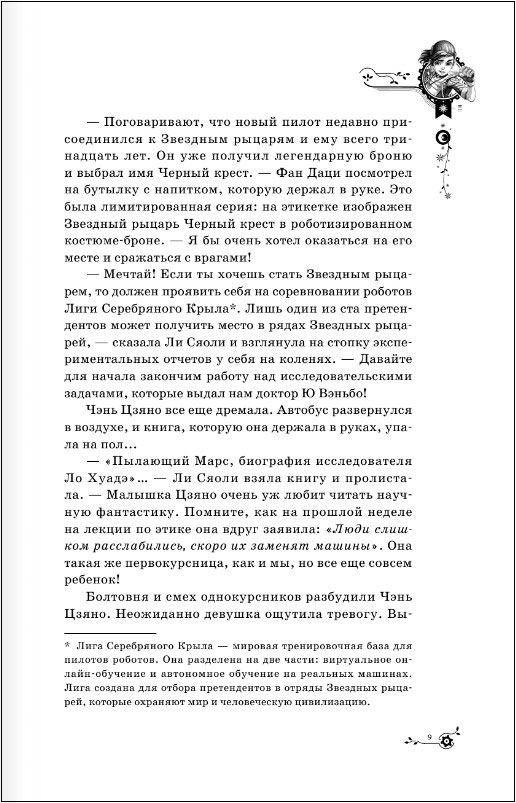 — Поговаривают, что новый пилот недавно присоединился к Звездным рыцарям и ему всего тринадцать лет. Он уже получил легендарную броню и выбрал имя Черный крест. — Фан Даци посмотрел на бутылку с напитком, которую держал в руке. Это была лимитированная серия: на этикетке изображен Звездный рыцарь Черный крест в роботизированном костюме-броне. — Я бы очень хотел оказаться на его месте и сражаться с врагами!

— Мечтай! Если ты хочешь стать Звездным рыцарем, то должен проявить себя на соревновании роботов Лиги Серебряного Крыла*. Лишь один из ста претендентов может получить место в рядах Звездных рыцарей, — сказала Ли Сяоли и взглянула на стопку экспериментальных отчетов у себя на коленях. — Давайте для начала закончим работу над исследовательскими задачами, которые выдал нам доктор Ю Вэньбо!

Чэнь Цзяно все еще дремала. Автобус развернулся в воздухе, и книга, которую она держала в руках, упала на пол...

— «Пылающий Марс, биография исследователя Ло Хуадэ»... — Ли Сяоли взяла книгу и пролистала. — Малышка Цзяно очень уж любит читать научную фантастику. Помните, как на прошлой неделе на лекции по этике она вдруг заявила: «Люди слишком расслабились, скоро их заменят машины». Она такая же первокурсница, как и мы, но все еще совсем ребенок!

Болтовня и смех однокурсников разбудили Чэнь Цзяно. Неожиданно девушка ощутила тревогу. Вы-

* Лига Серебряного Крыла — мировая тренировочная база для пилотов роботов. Она разделена на две части: виртуальное онлайн-обучение и автономное обучение на реальных машинах. Лига создана для отбора претендентов в отряды Звездных рыцарей, которые охраняют мир и человеческую цивилизацию.

9